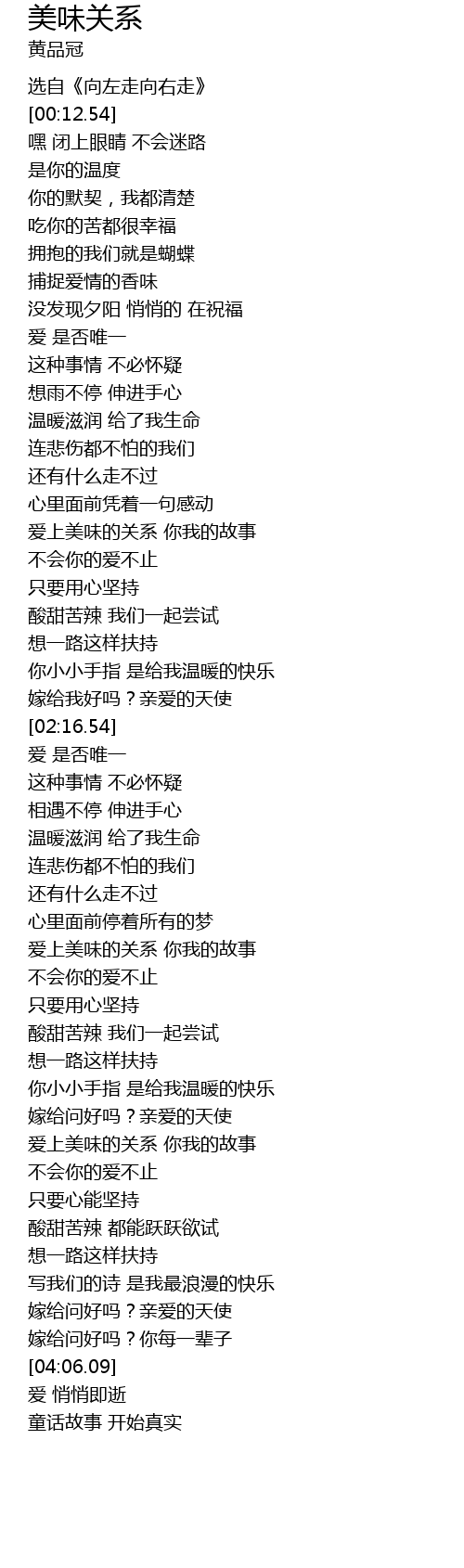 美味关系
黄品冠

选自《向左走向右走》
[00:12.54]
嘿 闭上眼睛 不会迷路
是你的温度
你的默契，我都清楚
吃你的苦都很幸福
拥抱的我们就是蝴蝶
捕捉爱情的香味
没发现夕阳 悄悄的 在祝福
爱 是否唯一
这种事情 不必怀疑
想雨不停 伸进手心
温暖滋润 给了我生命
连悲伤都不怕的我们
还有什么走不过
心里面前凭着一句感动
爱上美味的关系 你我的故事
不会你的爱不止
只要用心坚持
酸甜苦辣 我们一起尝试
想一路这样扶持
你小小手指 是给我温暖的快乐
嫁给我好吗？亲爱的天使
[02:16.54]
爱 是否唯一
这种事情 不必怀疑
相遇不停 伸进手心
温暖滋润 给了我生命
连悲伤都不怕的我们
还有什么走不过
心里面前停着所有的梦
爱上美味的关系 你我的故事
不会你的爱不止
只要用心坚持
酸甜苦辣 我们一起尝试
想一路这样扶持
你小小手指 是给我温暖的快乐
嫁给问好吗？亲爱的天使
爱上美味的关系 你我的故事
不会你的爱不止
只要心能坚持
酸甜苦辣 都能跃跃欲试
想一路这样扶持
写我们的诗 是我最浪漫的快乐
嫁给问好吗？亲爱的天使
嫁给问好吗？你每一辈子
[04:06.09]
爱 悄悄即逝
童话故事 开始真实